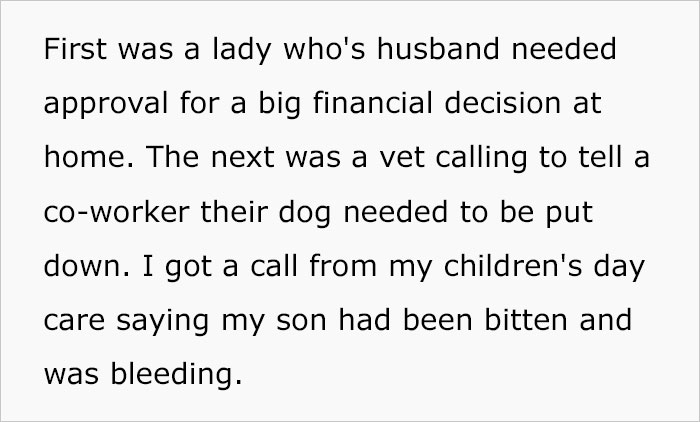 First was a lady who's husband needed approval for a big financial decision at home. The next was a vet calling to tell a co-worker their dog needed to be put down. I got a call from my children's day care saying my son had been bitten and was bleeding.